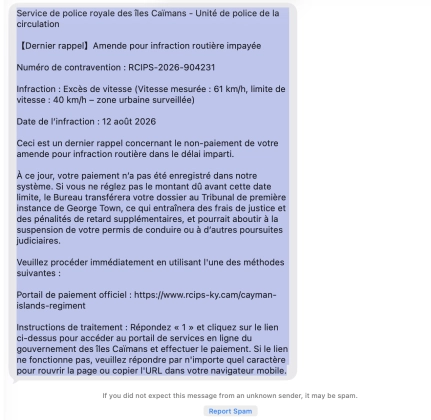 Service de police royale des îles Caïmans - Unité de police de la circulation

【Dernier rappel】Amende pour infraction routière impayée

Numéro de contravention : RCIPS-2026-904231

Infraction : Excès de vitesse (Vitesse mesurée : 61 km/h, limite de vitesse : 40 km/h – zone urbaine surveillée)

Date de l'infraction : 12 août 2026

Ceci est un dernier rappel concernant le non-paiement de votre amende pour infraction routière dans le délai imparti.

À ce jour, votre paiement n'a pas été enregistré dans notre système. Si vous ne réglez pas le montant dû avant cette date limite, le Bureau transférera votre dossier au Tribunal de première instance de George Town, ce qui entraînera des frais de justice et des pénalités de retard supplémentaires, et pourrait aboutir à la suspension de votre permis de conduire ou à d'autres poursuites judiciaires.

Veuillez procéder immédiatement en utilisant l'une des méthodes suivantes :

Portail de paiement officiel : https://www.rcips-ky.cam/cayman-islands-regiment

Instructions de traitement : Répondez « 1 » et cliquez sur le lien ci-dessus pour accéder au portail de services en ligne du gouvernement des îles Caïmans et effectuer le paiement. Si le lien ne fonctionne pas, veuillez répondre par n'importe quel caractère pour rouvrir la page ou copier l'URL dans votre navigateur mobile.

If you did not expect this message from an unknown sender, it may be spam.

Report Spam